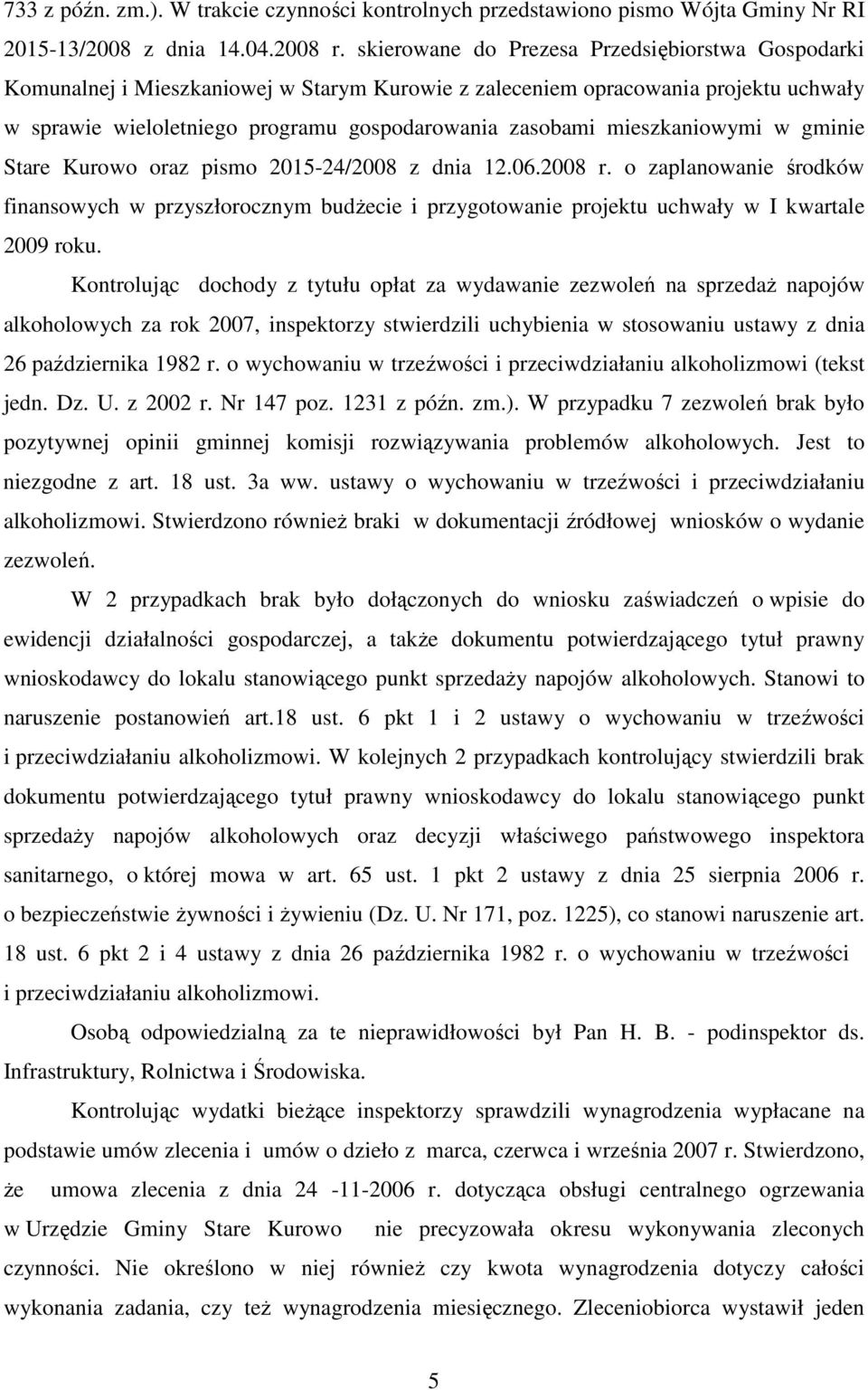 733 z późn. zm.). W trakcie czynności kontrolnych przedstawiono pismo Wójta Gminy Nr RI 2015-13/2008 z dnia 14.04.2008 r. skierowane do Prezesa Przedsiębiorstwa Gospodarki Komunalnej i Mieszkaniowej w Starym Kurowie z zaleceniem opracowania projektu uchwały w sprawie wieloletniego programu gospodarowania zasobami mieszkaniowymi w gminie Stare Kurowo oraz pismo 2015-24/2008 z dnia 12.06.2008 r. o zaplanowanie środków finansowych w przyszłorocznym budżecie i przygotowanie projektu uchwały w I kwartale 2009 roku.

Kontrolując dochody z tytułu opłat za wydawanie zezwoleń na sprzedaż napojów alkoholowych za rok 2007, inspektorzy stwierdzili uchybienia w stosowaniu ustawy z dnia 26 października 1982 r. o wychowaniu w trzeźwości i przeciwdziałaniu alkoholizmowi (tekst jedn. Dz. U. z 2002 r. Nr 147 poz. 1231 z późn. zm.). W przypadku 7 zezwoleń brak było pozytywnej opinii gminnej komisji rozwiązywania problemów alkoholowych. Jest to niezgodne z art. 18 ust. 3a ww. ustawy o wychowaniu w trzeźwości i przeciwdziałaniu alkoholizmowi. Stwierdzono również braki w dokumentacji źródłowej wniosków o wydanie zezwoleń.

W 2 przypadkach brak było dołączonych do wniosku zaświadczeń o wpisie do ewidencji działalności gospodarczej, a także dokumentu potwierdzającego tytuł prawny wnioskodawcy do lokalu stanowiącego punkt sprzedaży napojów alkoholowych. Stanowi to naruszenie postanowień art.18 ust. 6 pkt 1 i 2 ustawy o wychowaniu w trzeźwości i przeciwdziałaniu alkoholizmowi. W kolejnych 2 przypadkach kontrolujący stwierdzili brak dokumentu potwierdzającego tytuł prawny wnioskodawcy do lokalu stanowiącego punkt sprzedaży napojów alkoholowych oraz decyzji właściwego państwowego inspektora sanitarnego, o której mowa w art. 65 ust. 1 pkt 2 ustawy z dnia 25 sierpnia 2006 r. o bezpieczeństwie żywności i żywieniu (Dz. U. Nr 171, poz. 1225), co stanowi naruszenie art. 18 ust. 6 pkt 2 i 4 ustawy z dnia 26 października 1982 r. o wychowaniu w trzeźwości i przeciwdziałaniu alkoholizmowi.

Osobą odpowiedzialną za te nieprawidłowości był Pan H. B. - podinspektor ds. Infrastruktury, Rolnictwa i Środowiska.

Kontrolując wydatki bieżące inspektorzy sprawdzili wynagrodzenia wypłacane na podstawie umów zlecenia i umów o dzieło z marca, czerwca i września 2007 r. Stwierdzono, że umowa zlecenia z dnia 24 -11-2006 r. dotycząca obsługi centralnego ogrzewania w Urzędzie Gminy Stare Kurowo nie precyzowała okresu wykonywania zleconych czynności. Nie określono w niej również czy kwota wynagrodzenia dotyczy całości wykonania zadania, czy też wynagrodzenia miesięcznego. Zleceniobiorca wystawił jeden

5